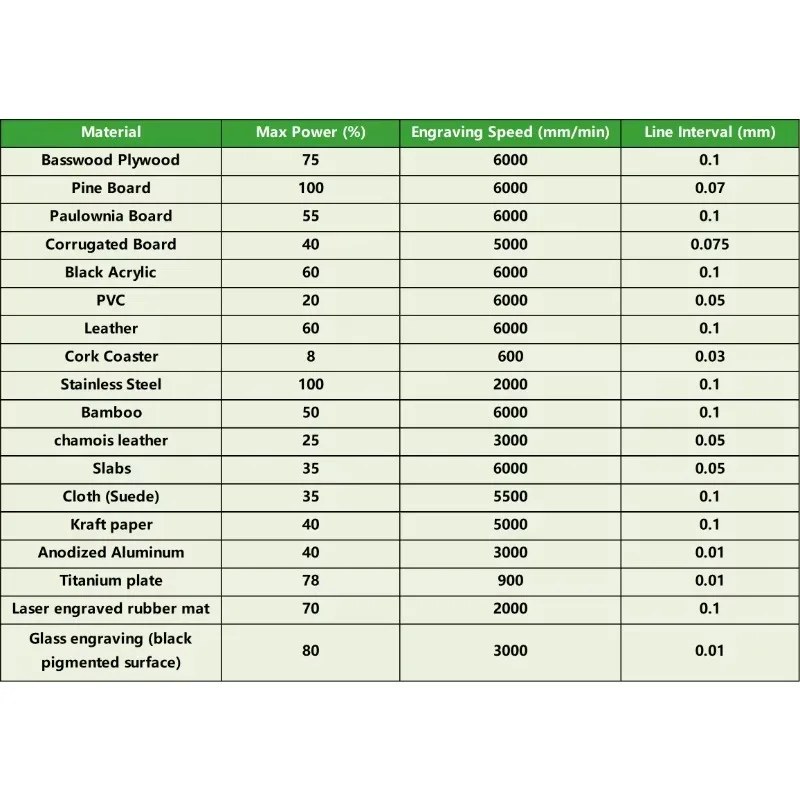 | Material | Max Power (%) | Engraving Speed (mm/min) | Line Interval (mm) |
|---|---|---|---|
| Basswood Plywood | 75 | 6000 | 0.1 |
| Pine Board | 100 | 6000 | 0.07 |
| Paulownia Board | 55 | 6000 | 0.1 |
| Corrugated Board | 40 | 5000 | 0.075 |
| Black Acrylic | 60 | 6000 | 0.1 |
| PVC | 20 | 6000 | 0.05 |
| Leather | 60 | 6000 | 0.1 |
| Cork Coaster | 8 | 600 | 0.03 |
| Stainless Steel | 100 | 2000 | 0.1 |
| Bamboo | 50 | 6000 | 0.1 |
| chamois leather | 25 | 3000 | 0.05 |
| Slabs | 35 | 6000 | 0.05 |
| Cloth (Suede) | 35 | 5500 | 0.1 |
| Kraft paper | 40 | 5000 | 0.1 |
| Anodized Aluminum | 40 | 3000 | 0.01 |
| Titanium plate | 78 | 900 | 0.01 |
| Laser engraved rubber mat | 70 | 2000 | 0.1 |
| Glass engraving (black pigmented surface) | 80 | 3000 | 0.01 |